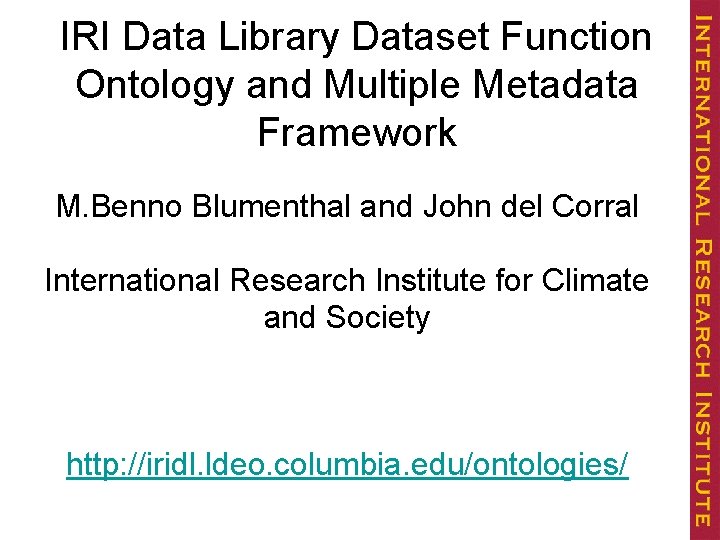 IRI Data Library Dataset Function Ontology and Multiple Metadata Framework

M.Benno Blumenthal and John del Corral

International Research Institute for Climate and Society

http://iridl.ldeo.columbia.edu/ontologies/

INTERNATIONAL RESEARCH INSTITUTE